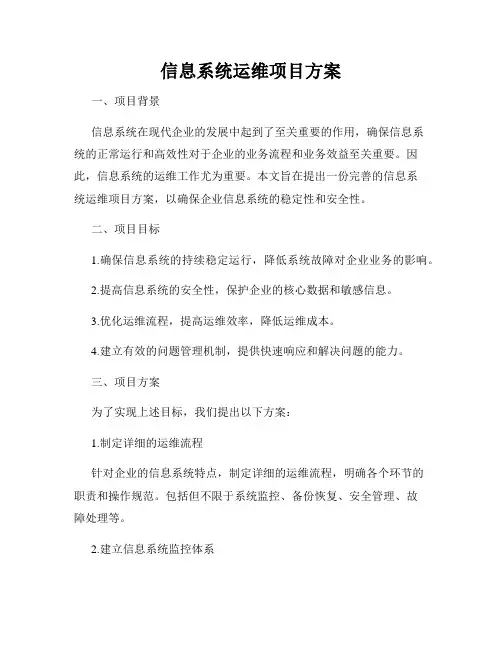 信息系统运维项目方案

一、项目背景

信息系统在现代企业的发展中起到了至关重要的作用，确保信息系统的正常运行和高效性对于企业的业务流程和业务效益至关重要。因此，信息系统的运维工作尤为重要。本文旨在提出一份完善的信息系统运维项目方案，以确保企业信息系统的稳定性和安全性。

二、项目目标

1.确保信息系统的持续稳定运行，降低系统故障对企业业务的影响。

2.提高信息系统的安全性，保护企业的核心数据和敏感信息。

3.优化运维流程，提高运维效率，降低运维成本。

4.建立有效的问题管理机制，提供快速响应和解决问题的能力。

三、项目方案

为了实现上述目标，我们提出以下方案：

1.制定详细的运维流程

针对企业的信息系统特点，制定详细的运维流程，明确各个环节的职责和操作规范。包括但不限于系统监控、备份恢复、安全管理、故障处理等。

2.建立信息系统监控体系